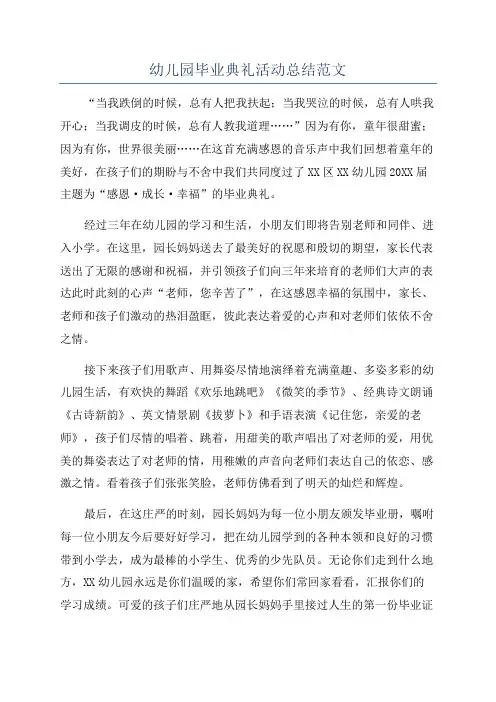 幼儿园毕业典礼活动总结范文

“当我跌倒的时候，总有人把我扶起；当我哭泣的时候，总有人哄我开心；当我调皮的时候，总有人教我道理……”因为有你，童年很甜蜜；因为有你，世界很美丽……在这首充满感恩的音乐声中我们回想着童年的美好，在孩子们的期盼与不舍中我们共同度过了XX区XX幼儿园20XX届主题为“感恩·成长·幸福”的毕业典礼。

经过三年在幼儿园的学习和生活，小朋友们即将告别老师和同伴、进入小学。在这里，园长妈妈送去了最美好的祝愿和殷切的期望，家长代表送出了无限的感谢和祝福，并引领孩子们向三年来培育的老师们大声的表达此时此刻的心声“老师，您辛苦了”，在这感恩幸福的氛围中，家长、老师和孩子们激动的热泪盈眶，彼此表达着爱的心声和对老师们依依不舍之情。

接下来孩子们用歌声、用舞姿尽情地演绎着充满童趣、多姿多彩的幼儿园生活，有欢快的舞蹈《欢乐地跳吧》《微笑的季节》、经典诗文朗诵《古诗新韵》、英文情景剧《拔萝卜》和手语表演《记住您，亲爱的老师》，孩子们尽情的唱着、跳着，用甜美的歌声唱出了对老师的爱，用优美的舞姿表达了对老师的情，用稚嫩的声音向老师们表达自己的依恋、感激之情。看着孩子们张张笑脸，老师仿佛看到了明天的灿烂和辉煌。

最后，在这庄严的时刻，园长妈妈为每一位小朋友颁发毕业册，嘱咐每一位小朋友今后要好好学习，把在幼儿园学到的各种本领和良好的习惯带到小学去，成为最棒的小学生、优秀的少先队员。无论你们走到什么地方，XX幼儿园永远是你们温暖的家，希望你们常回家看看，汇报你们的学习成绩。可爱的孩子们庄严地从园长妈妈手里接过人生的第一份毕业证